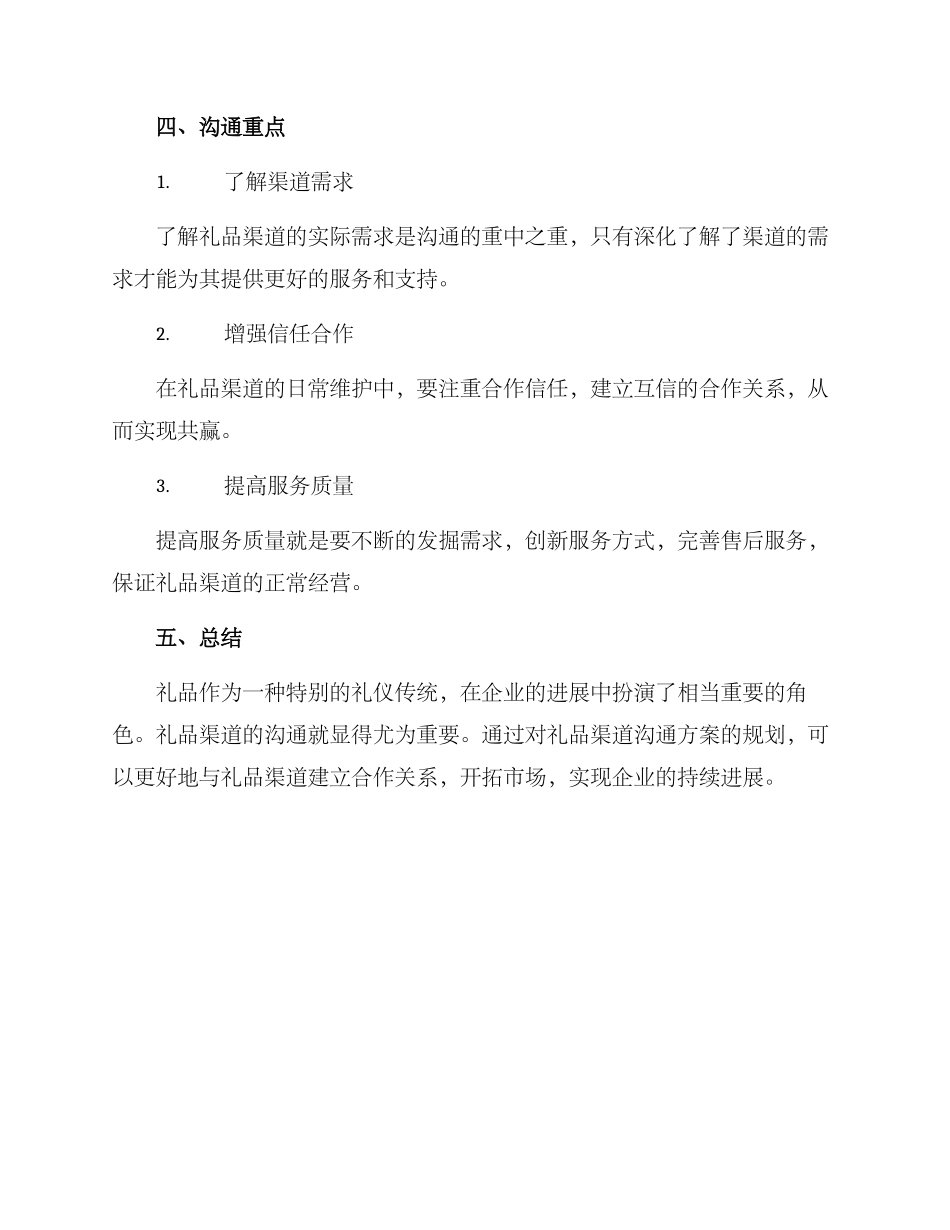 四、沟通重点

1. 了解渠道需求

了解礼品渠道的实际需求是沟通的重中之重，只有深化了解了渠道的需求才能为其提供更好的服务和支持。

2. 增强信任合作

在礼品渠道的日常维护中，要注重合作信任，建立互信的合作关系，从而实现共赢。

3. 提高服务质量

提高服务质量就是要不断的发掘需求，创新服务方式，完善售后服务，保证礼品渠道的正常经营。

五、总结

礼品作为一种特别的礼仪传统，在企业的进展中扮演了相当重要的角色。礼品渠道的沟通就显得尤为重要。通过对礼品渠道沟通方案的规划，可以更好地与礼品渠道建立合作关系，开拓市场，实现企业的持续进展。